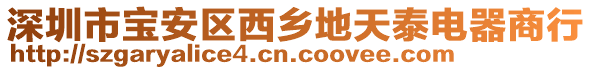 深圳市宝安区西乡地天泰电器商行
http://szgaryalice4.cn.coovee.com